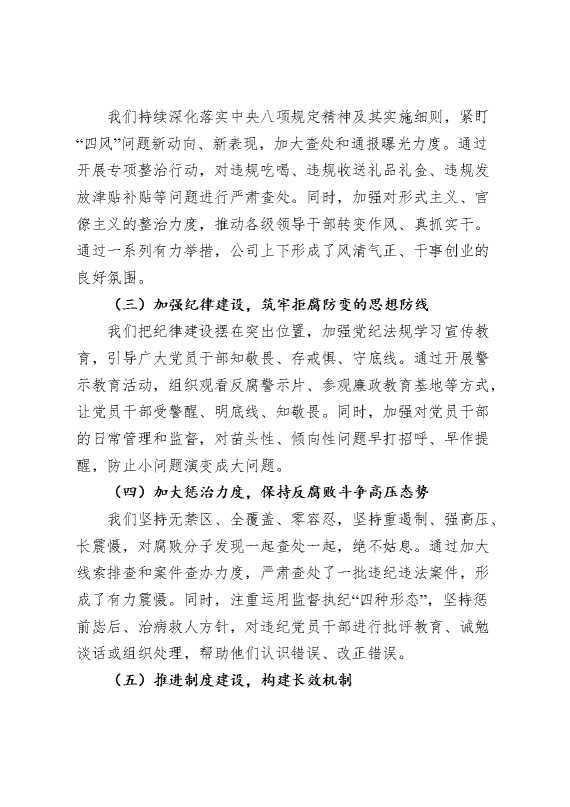 我们持续深化落实中央八项规定精神及其实施细则，紧盯“四风”问题新动向、新表现，加大查处和通报曝光力度。通过开展专项整治行动，对违规吃喝、违规收送礼品礼金、违规发放津贴补贴等问题进行严肃查处。同时，加强对形式主义、官僚主义的整治力度，推动各级领导干部转变作风、真抓实干。通过一系列有力举措，公司上下形成了风清气正、干事创业的良好氛围。

（三）加强纪律建设，筑牢拒腐防变的思想防线

我们把纪律建设摆在突出位置，加强党纪法规学习宣传教育，引导广大党员干部知敬畏、存戒惧、守底线。通过开展警示教育活动，组织观看反腐警示片、参观廉政教育基地等方式，让党员干部受警醒、明底线、知敬畏。同时，加强对党员干部的日常管理和监督，对苗头性、倾向性问题早打招呼、早作提醒，防止小问题演变成大问题。

（四）加大惩治力度，保持反腐败斗争高压态势

我们坚持无禁区、全覆盖、零容忍，坚持重遏制、强高压、长震慑，对腐败分子发现一起查处一起，绝不姑息。通过加大线索排查和案件查办力度，严肃查处了一批违纪违法案件，形成了有力震慑。同时，注重运用监督执纪“四种形态”，坚持惩前毖后、治病救人方针，对违纪党员干部进行批评教育、诫勉谈话或组织处理，帮助他们认识错误、改正错误。

（五）推进制度建设，构建长效机制